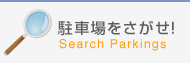 駐車場をさがせ!
Search Parkings